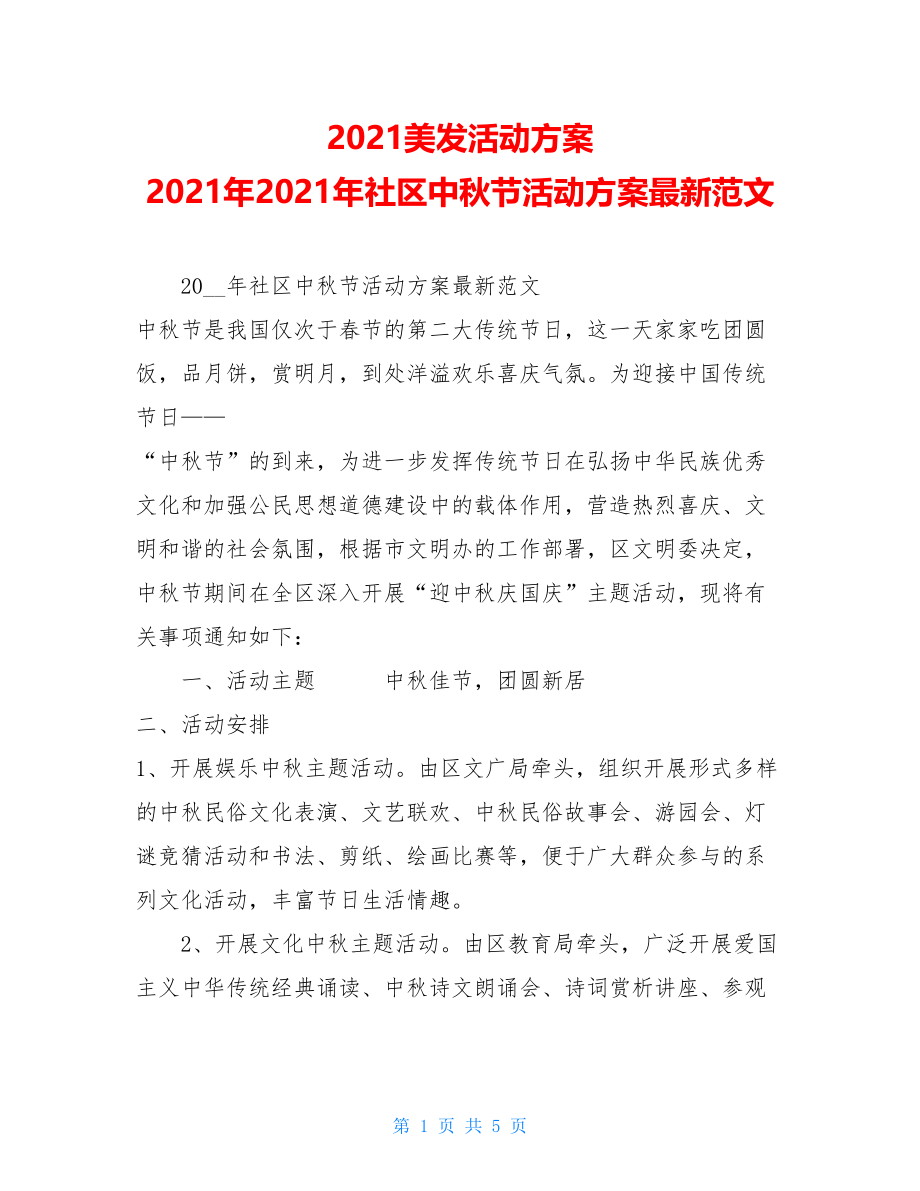 2021美发活动方案
2021年2021年社区中秋节活动方案最新范文

20__年社区中秋节活动方案最新范文
中秋节是我国仅次于春节的第二大传统节日，这一天家家吃团圆饭，品月饼，赏明月，到处洋溢欢乐喜庆气氛。为迎接中国传统节日——
“中秋节”的到来，为进一步发挥传统节日在弘扬中华民族优秀文化和加强公民思想道德建设中的载体作用，营造热烈喜庆、文明和谐的社会氛围，根据市文明办的工作部署，区文明委决定，中秋节期间在全区深入开展“迎中秋庆国庆”主题活动，现将有关事项通知如下：

一、活动主题　　中秋佳节，团圆新居

二、活动安排

1、开展娱乐中秋主题活动。由区文广局牵头，组织开展形式多样的中秋民俗文化表演、文艺联欢、中秋民俗故事会、游园会、灯谜竞猜活动和书法、剪纸、绘画比赛等，便于广大群众参与的系列文化活动，丰富节日生活情趣。

2、开展文化中秋主题活动。由区教育局牵头，广泛开展爱国主义中华传统经典诵读、中秋诗文朗诵会、诗词赏析讲座、参观

第 1 页 共 5 页